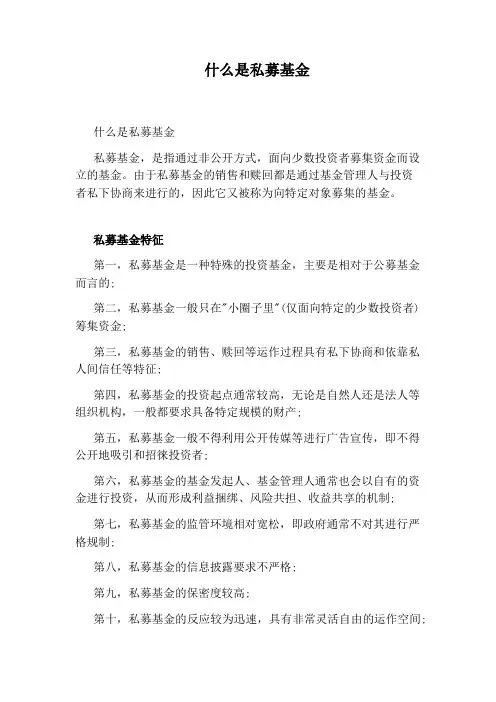 什么是私募基金

什么是私募基金

私募基金，是指通过非公开方式，面向少数投资者募集资金而设立的基金。由于私募基金的销售和赎回都是通过基金管理人与投资者私下协商来进行的，因此它又被称为向特定对象募集的基金。

私募基金特征

第一，私募基金是一种特殊的投资基金，主要是相对于公募基金而言的；

第二，私募基金一般只在"小圈子里"(仅面向特定的少数投资者)筹集资金；

第三，私募基金的销售、赎回等运作过程具有私下协商和依靠私人间信任等特征；

第四，私募基金的投资起点通常较高，无论是自然人还是法人等组织机构，一般都要求具备特定规模的财产；

第五，私募基金一般不得利用公开传媒等进行广告宣传，即不得公开地吸引和招徕投资者；

第六，私募基金的基金发起人、基金管理人通常也会以自有的资金进行投资，从而形成利益捆绑、风险共担、收益共享的机制；

第七，私募基金的监管环境相对宽松，即政府通常不对其进行严格规制；

第八，私募基金的信息披露要求不严格；

第九，私募基金的保密度较高；

第十，私募基金的反应较为迅速，具有非常灵活自由的运作空间；